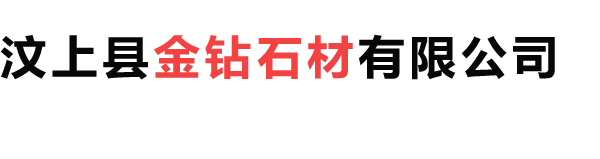 汶上县金钻石材有限公司